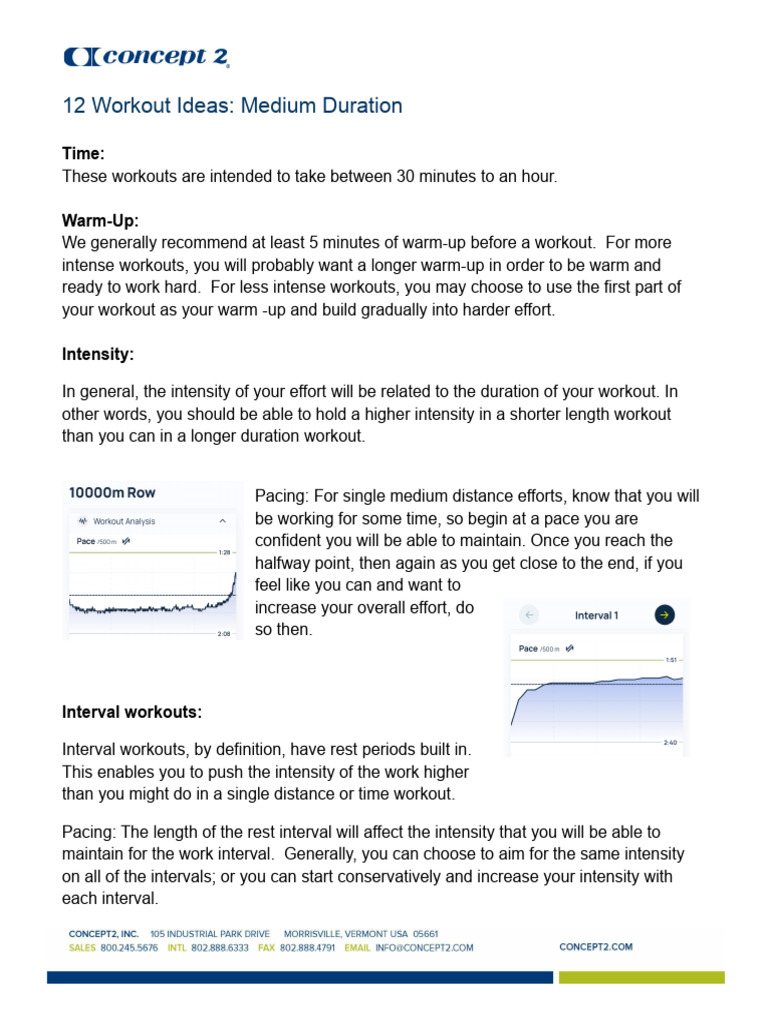 concept 2

12 Workout Ideas: Medium Duration

Time:
These workouts are intended to take between 30 minutes to an hour.

Warm-Up:
We generally recommend at least 5 minutes of warm-up before a workout. For more intense workouts, you will probably want a longer warm-up in order to be warm and ready to work hard. For less intense workouts, you may choose to use the first part of your workout as your warm -up and build gradually into harder effort.

Intensity:

In general, the intensity of your effort will be related to the duration of your workout. In other words, you should be able to hold a higher intensity in a shorter length workout than you can in a longer duration workout.

10000m Row
Workout Analysis
Pace /500m
1:28
2:08

Pacing: For single medium distance efforts, know that you will be working for some time, so begin at a pace you are confident you will be able to maintain. Once you reach the halfway point, then again as you get close to the end, if you feel like you can and want to increase your overall effort, do so then.

Interval 1
Pace /500m
1:51
2:40

Interval workouts:

Interval workouts, by definition, have rest periods built in. This enables you to push the intensity of the work higher than you might do in a single distance or time workout.

Pacing: The length of the rest interval will affect the intensity that you will be able to maintain for the work interval. Generally, you can choose to aim for the same intensity on all of the intervals; or you can start conservatively and increase your intensity with each interval.

CONCEPT2, INC. 105 INDUSTRIAL PARK DRIVE MORRISVILLE, VERMONT USA 05661
SALES 800.245.5676 INTL 802.888.6333 FAX 802.888.4791 EMAIL INFO@CONCEPT2.COM
CONCEPT2.COM